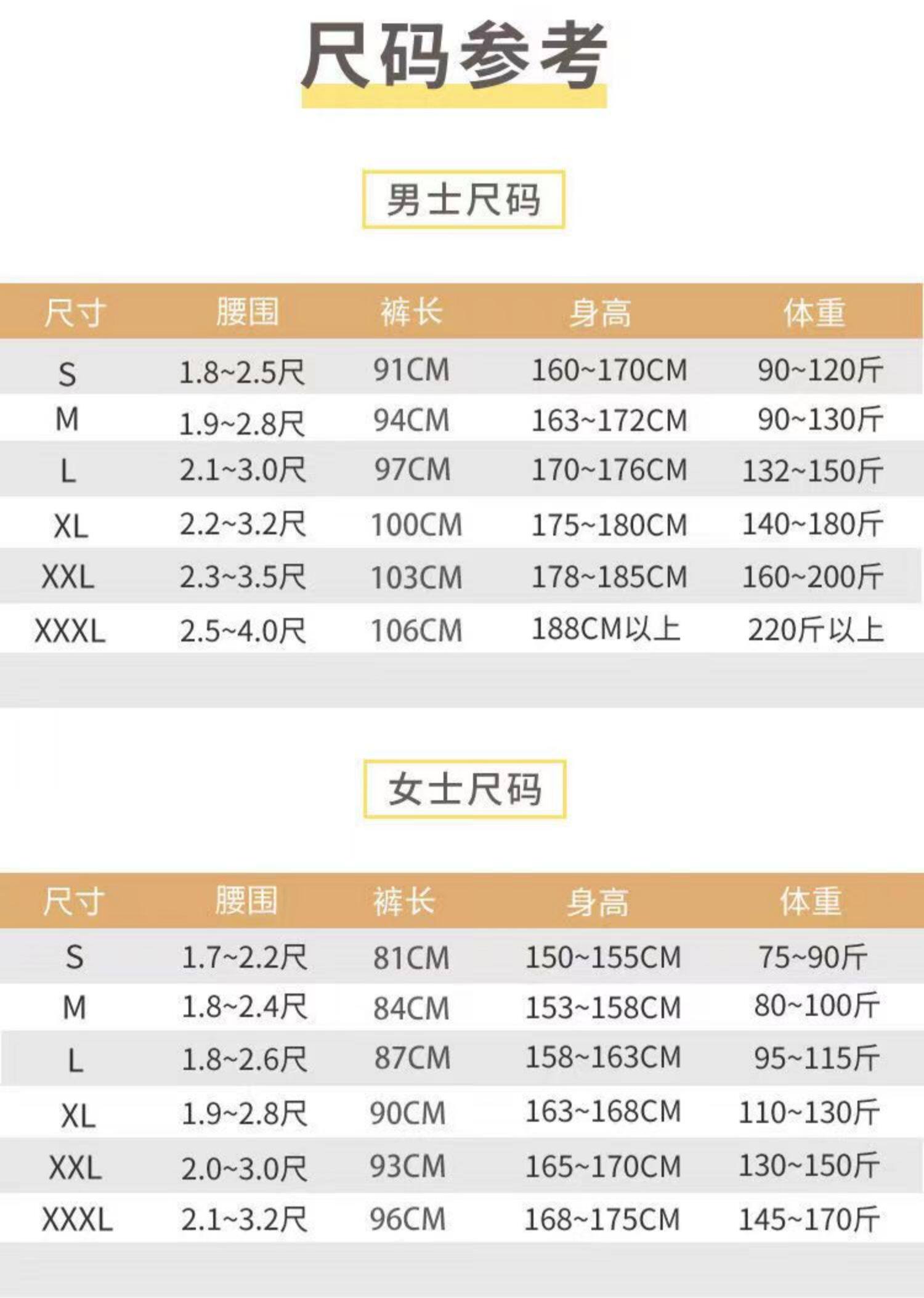 尺码参考

男士尺码

| 尺寸 | 腰围 | 裤长 | 身高 | 体重 |
|---|---|---|---|---|
| S | 1.8~2.5尺 | 91CM | 160~170CM | 90~120斤 |
| M | 1.9~2.8尺 | 94CM | 163~172CM | 90~130斤 |
| L | 2.1~3.0尺 | 97CM | 170~176CM | 132~150斤 |
| XL | 2.2~3.2尺 | 100CM | 175~180CM | 140~180斤 |
| XXL | 2.3~3.5尺 | 103CM | 178~185CM | 160~200斤 |
| XXXL | 2.5~4.0尺 | 106CM | 188CM以上 | 220斤以上 |

女士尺码

| 尺寸 | 腰围 | 裤长 | 身高 | 体重 |
|---|---|---|---|---|
| S | 1.7~2.2尺 | 81CM | 150~155CM | 75~90斤 |
| M | 1.8~2.4尺 | 84CM | 153~158CM | 80~100斤 |
| L | 1.8~2.6尺 | 87CM | 158~163CM | 95~115斤 |
| XL | 1.9~2.8尺 | 90CM | 163~168CM | 110~130斤 |
| XXL | 2.0~3.0尺 | 93CM | 165~170CM | 130~150斤 |
| XXXL | 2.1~3.2尺 | 96CM | 168~175CM | 145~170斤 |